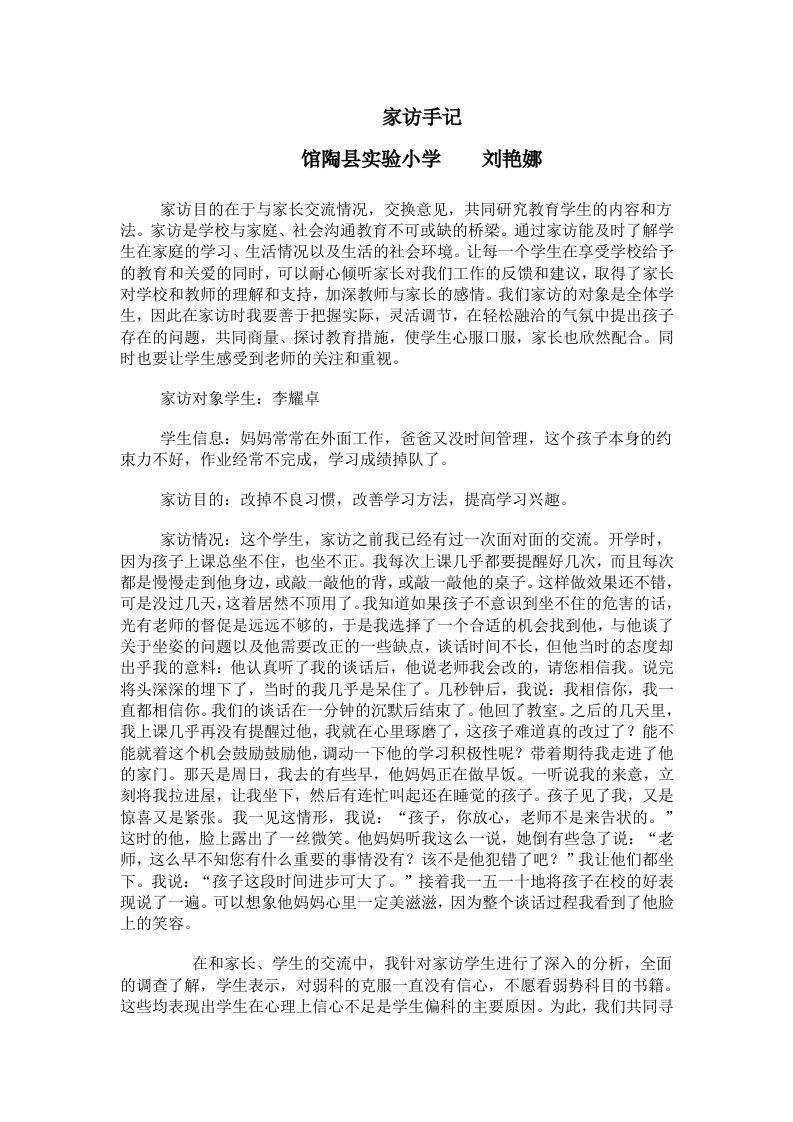 家访手记

馆陶县实验小学　　刘艳娜

家访目的在于与家长交流情况，交换意见，共同研究教育学生的内容和方法。家访是学校与家庭、社会沟通教育不可或缺的桥梁。通过家访能及时了解学生在家庭的学习、生活情况以及生活的社会环境。让每一个学生在享受学校给予的教育和关爱的同时，可以耐心倾听家长对我们工作的反馈和建议，取得了家长对学校和教师的理解和支持，加深教师与家长的感情。我们家访的对象是全体学生，因此在家访时我要善于把握实际，灵活调节，在轻松融洽的气氛中提出孩子存在的问题，共同商量、探讨教育措施，使学生心服口服，家长也欣然配合。同时也要让学生感受到老师的关注和重视。

家访对象学生：李耀卓

学生信息：妈妈常常在外面工作，爸爸又没时间管理，这个孩子本身的约束力不好，作业经常不完成，学习成绩掉队了。

家访目的：改掉不良习惯，改善学习方法，提高学习兴趣。

家访情况：这个学生，家访之前我已经有过一次面对面的交流。开学时，因为孩子上课总坐不住，也坐不正。我每次上课几乎都要提醒好几次，而且每次都是慢慢走到他身边，或敲一敲他的背，或敲一敲他的桌子。这样做效果还不错，可是没过几天，这着居然不顶用了。我知道如果孩子不意识到坐不住的危害的话，光有老师的督促是远远不够的，于是我选择了一个合适的机会找到他，与他谈了关于坐姿的问题以及他需要改正的一些缺点，谈话时间不长，但他当时的态度却出乎我的意料：他认真听了我的谈话后，他说老师我会改的，请您相信我。说完将头深深的埋下了，当时的我几乎是呆住了。几秒钟后，我说：我相信你，我一直都相信你。我们的谈话在一分钟的沉默后结束了。他回了教室。之后的几天里，我上课几乎再没有提醒过他，我就在心里琢磨了，这孩子难道真的改过了？能不能就着这个机会鼓励鼓励他，调动一下他的学习积极性呢？带着期待我走进了他的家门。那天是周日，我去的有些早，他妈妈正在做早饭。一听说我的来意，立刻将我拉进屋，让我坐下，然后有连忙叫起还在睡觉的孩子。孩子见了我，又是惊喜又是紧张。我一见这情形，我说：“孩子，你放心，老师不是来告状的。”这时的他，脸上露出了一丝微笑。他妈妈听我这么一说，她倒有些急了说：“老师，这么早不知您有什么重要的事情没有？该不是他犯错了吧？”我让他们都坐下。我说：“孩子这段时间进步可大了。”接着我一五一十地将孩子在校的好表现说了一遍。可以想象他妈妈心里一定美滋滋，因为整个谈话过程我看到了他脸上的笑容。

在和家长、学生的交流中，我针对家访学生进行了深入的分析，全面的调查了解，学生表示，对弱科的克服一直没有信心，不愿看弱势科目的书籍。这些均表现出学生在心理上信心不足是学生偏科的主要原因。为此，我们共同寻